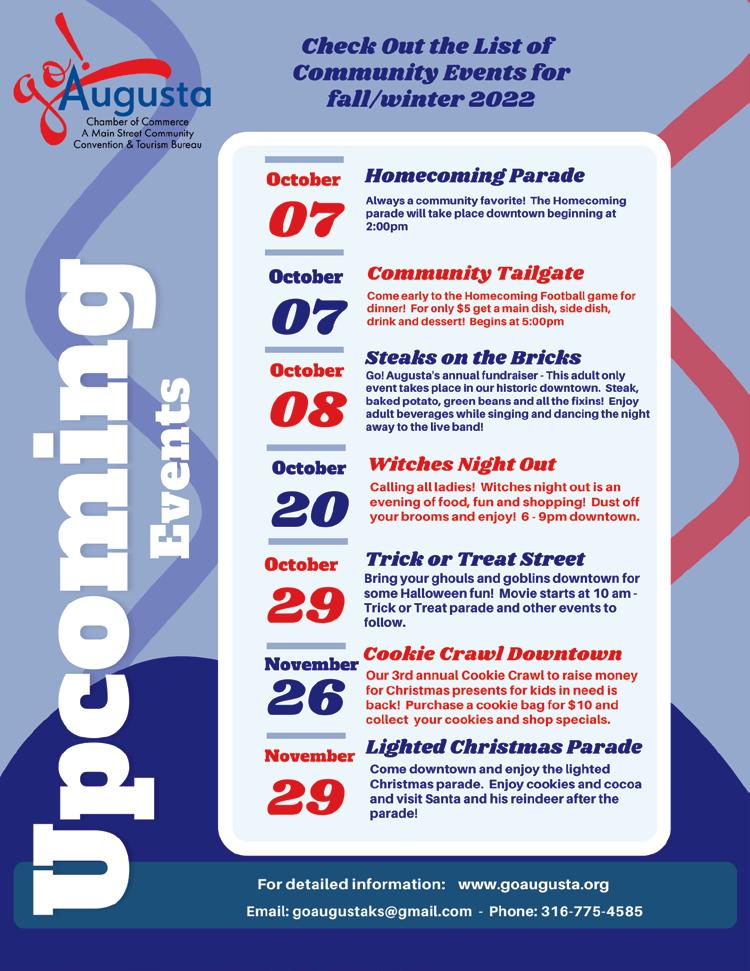 go! Augusta
Chamber of Commerce
A Main Street Community
Convention & Tourism Bureau

Check Out the List of Community Events for fall/winter 2022

Upcoming Events

October 07
Homecoming Parade
Always a community favorite! The Homecoming parade will take place downtown beginning at 2:00pm

October 07
Community Tailgate
Come early to the Homecoming Football game for dinner! For only $5 get a main dish, side dish, drink and dessert! Begins at 5:00pm

October 08
Steaks on the Bricks
Go! Augusta's annual fundraiser - This adult only event takes place in our historic downtown. Steak, baked potato, green beans and all the fixins! Enjoy adult beverages while singing and dancing the night away to the live band!

October 20
Witches Night Out
Calling all ladies! Witches night out is an evening of food, fun and shopping! Dust off your brooms and enjoy! 6 - 9pm downtown.

October 29
Trick or Treat Street
Bring your ghouls and goblins downtown for some Halloween fun! Movie starts at 10 am - Trick or Treat parade and other events to follow.

November 26
Cookie Crawl Downtown
Our 3rd annual Cookie Crawl to raise money for Christmas presents for kids in need is back! Purchase a cookie bag for $10 and collect your cookies and shop specials.

November 29
Lighted Christmas Parade
Come downtown and enjoy the lighted Christmas parade. Enjoy cookies and cocoa and visit Santa and his reindeer after the parade!

For detailed information: www.goaugusta.org
Email: goaugustaks@gmail.com - Phone: 316-775-4585